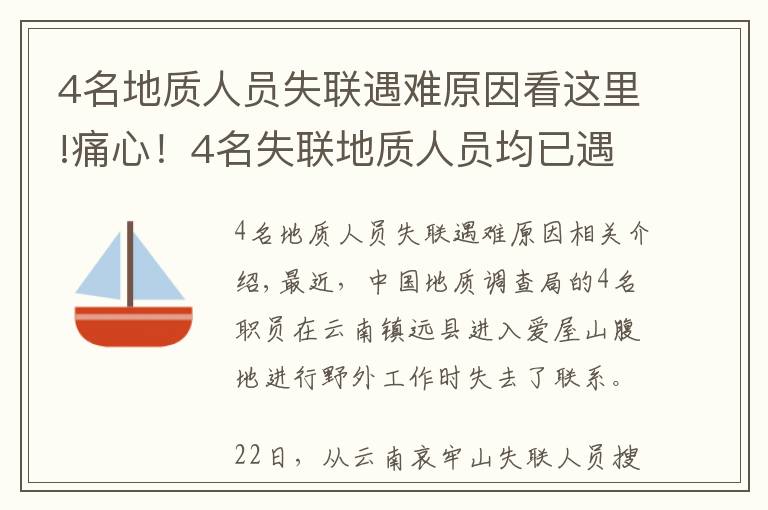 4名地质人员失联遇难原因看这里!痛心！4名失联地质人员均已遇

4名地质人员失联遇难原因相关介绍，最近，中国地质调查局的4名职员在云南镇远县进入爱屋山腹地进行野外工作时失去了联系。

22日，从云南哀牢山失联人员搜